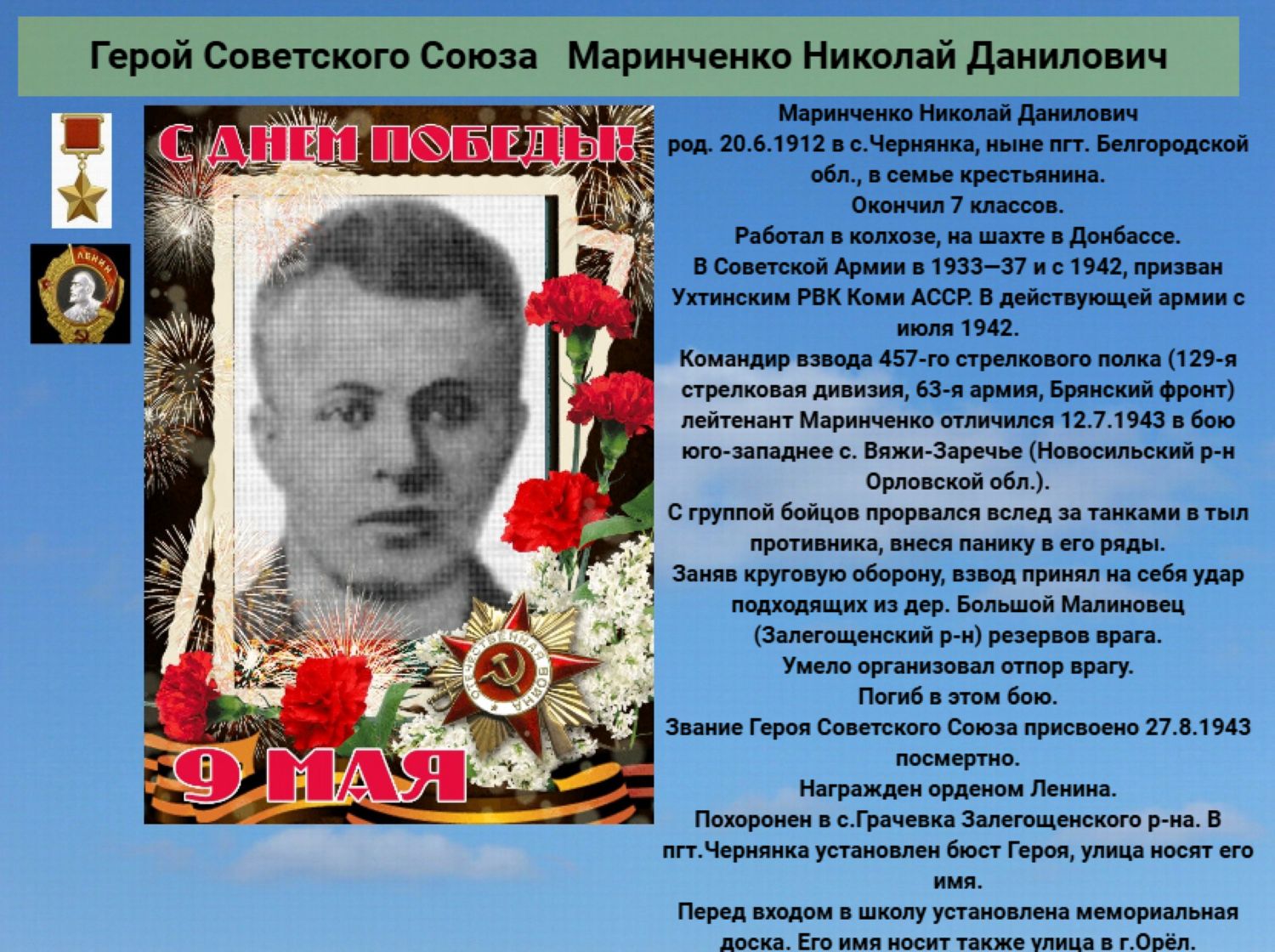 Герой Советского Союза Маринченко Николай Данилович

ЛЕНИН

С ДНЕМ ПОБЕДЫ!

ОТЕЧЕСТВЕННАЯ ВОЙНА

9 МАЯ

Маринченко Николай Данилович
род. 20.6.1912 в с.Чернянка, ныне пгт. Белгородской обл., в семье крестьянина.
Окончил 7 классов.
Работал в колхозе, на шахте в Донбассе.
В Советской Армии в 1933—37 и с 1942, призван Ухтинским РВК Коми АССР. В действующей армии с июля 1942.
Командир взвода 457-го стрелкового полка (129-я стрелковая дивизия, 63-я армия, Брянский фронт) лейтенант Маринченко отличился 12.7.1943 в бою юго-западнее с. Вяжи-Заречье (Новосильский р-н Орловской обл.).
С группой бойцов прорвался вслед за танками в тыл противника, внеся панику в его ряды.
Заняв круговую оборону, взвод принял на себя удар подходящих из дер. Большой Малиновец (Залегощенский р-н) резервов врага.
Умело организовал отпор врагу.
Погиб в этом бою.
Звание Героя Советского Союза присвоено 27.8.1943 посмертно.
Награжден орденом Ленина.
Похоронен в с.Грачевка Залегощенского р-на. В пгт.Чернянка установлен бюст Героя, улица носят его имя.
Перед входом в школу установлена мемориальная доска. Его имя носит также улица в г.Орёл.